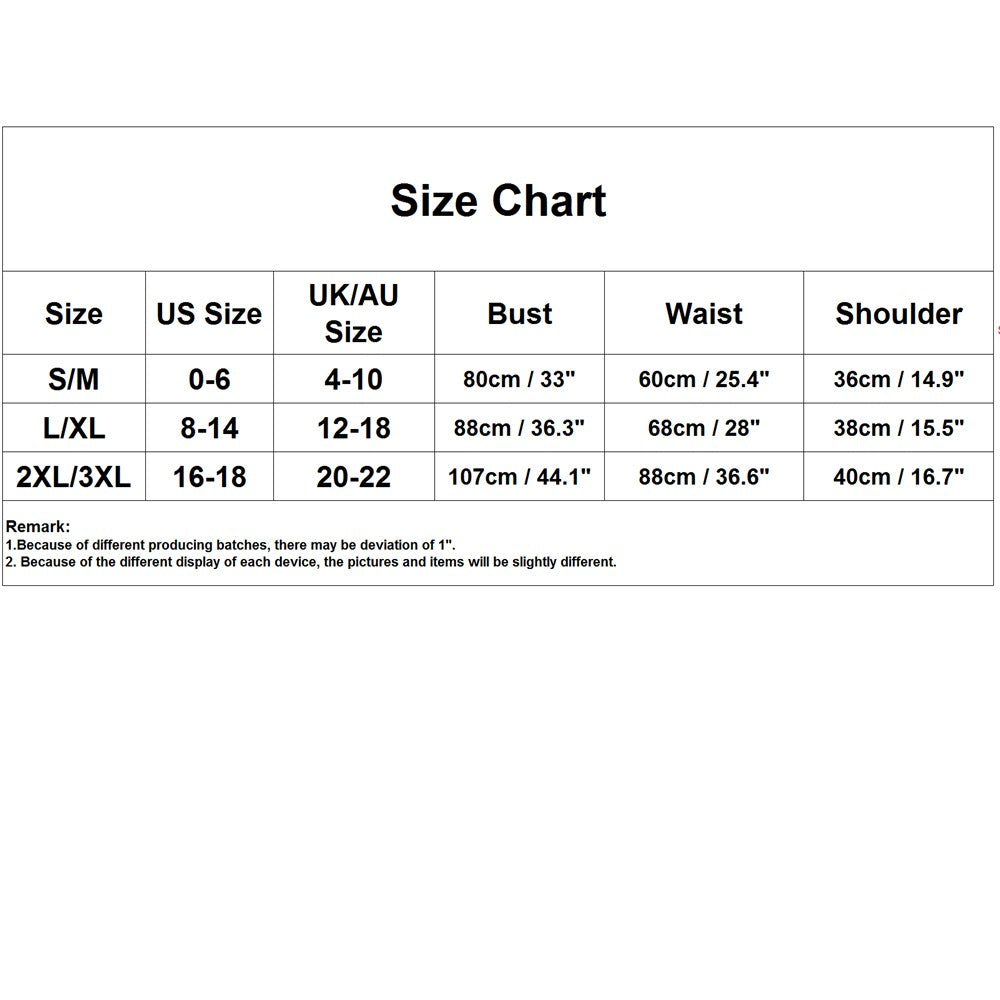 Size Chart

| Size | US Size | UK/AU Size | Bust | Waist | Shoulder |
|---|---|---|---|---|---|
| S/M | 0-6 | 4-10 | 80cm / 33" | 60cm / 25.4" | 36cm / 14.9" |
| L/XL | 8-14 | 12-18 | 88cm / 36.3" | 68cm / 28" | 38cm / 15.5" |
| 2XL/3XL | 16-18 | 20-22 | 107cm / 44.1" | 88cm / 36.6" | 40cm / 16.7" |

Remark:
1.Because of different producing batches, there may be deviation of 1".
2. Because of the different display of each device, the pictures and items will be slightly different.